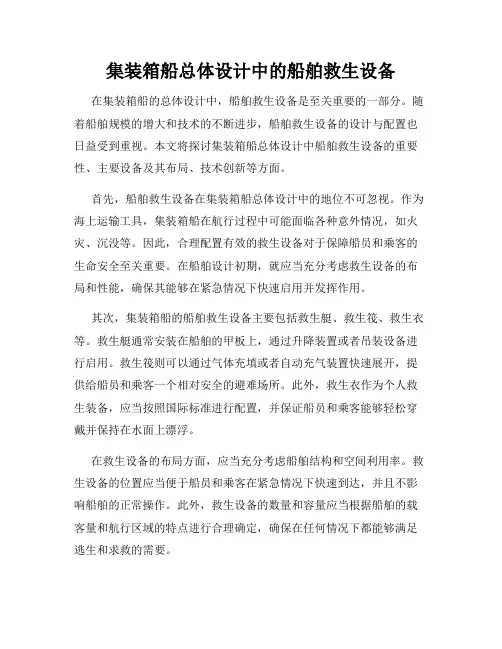 集装箱船总体设计中的船舶救生设备

在集装箱船的总体设计中，船舶救生设备是至关重要的一部分。随着船舶规模的增大和技术的不断进步，船舶救生设备的设计与配置也日益受到重视。本文将探讨集装箱船总体设计中船舶救生设备的重要性、主要设备及其布局、技术创新等方面。

首先，船舶救生设备在集装箱船总体设计中的地位不可忽视。作为海上运输工具，集装箱船在航行过程中可能面临各种意外情况，如火灾、沉没等。因此，合理配置有效的救生设备对于保障船员和乘客的生命安全至关重要。在船舶设计初期，就应当充分考虑救生设备的布局和性能，确保其能够在紧急情况下快速启用并发挥作用。

其次，集装箱船的船舶救生设备主要包括救生艇、救生筏、救生衣等。救生艇通常安装在船舶的甲板上，通过升降装置或者吊装设备进行启用。救生筏则可以通过气体充填或者自动充气装置快速展开，提供给船员和乘客一个相对安全的避难场所。此外，救生衣作为个人救生装备，应当按照国际标准进行配置，并保证船员和乘客能够轻松穿戴并保持在水面上漂浮。

在救生设备的布局方面，应当充分考虑船舶结构和空间利用率。救生设备的位置应当便于船员和乘客在紧急情况下快速到达，并且不影响船舶的正常操作。此外，救生设备的数量和容量应当根据船舶的载客量和航行区域的特点进行合理确定，确保在任何情况下都能够满足逃生和求救的需要。